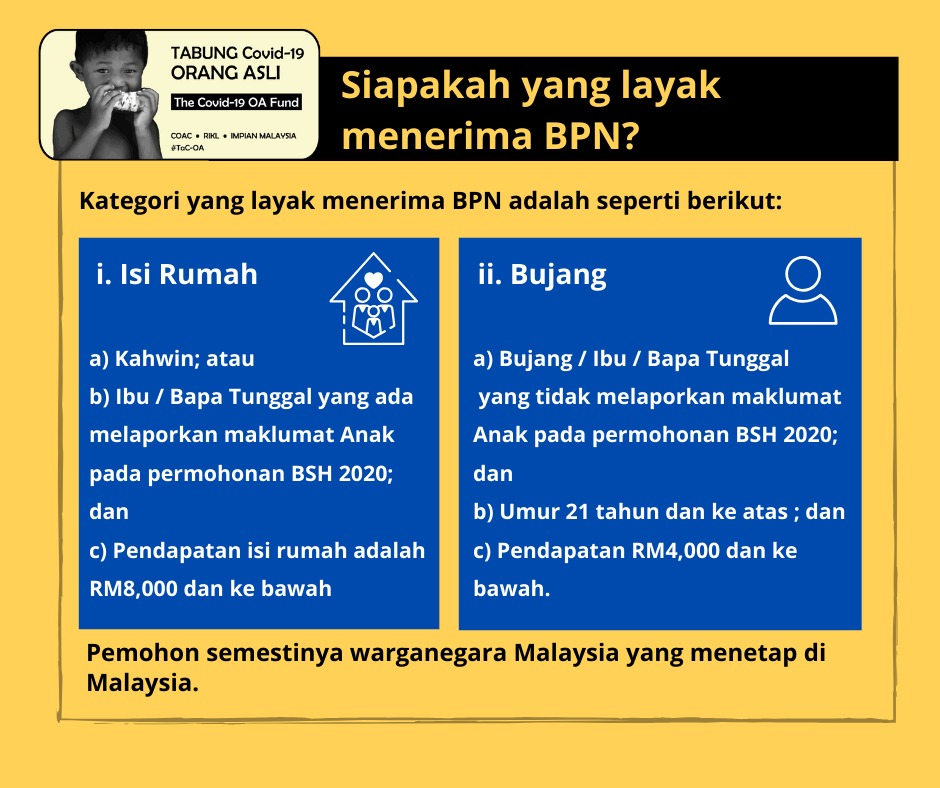 TABUNG Covid-19 ORANG ASLI
The Covid-19 OA Fund
COAC • RIKL • IMPIAN MALAYSIA
@TaC-OA

Siapakah yang layak menerima BPN?

Kategori yang layak menerima BPN adalah seperti berikut:

i. Isi Rumah

a) Kahwin; atau
b) Ibu / Bapa Tunggal yang ada melaporkan maklumat Anak pada permohonan BSH 2020; dan
c) Pendapatan isi rumah adalah RM8,000 dan ke bawah

ii. Bujang

a) Bujang / Ibu / Bapa Tunggal yang tidak melaporkan maklumat Anak pada permohonan BSH 2020; dan
b) Umur 21 tahun dan ke atas ; dan
c) Pendapatan RM4,000 dan ke bawah.

Pemohon semestinya warganegara Malaysia yang menetap di Malaysia.